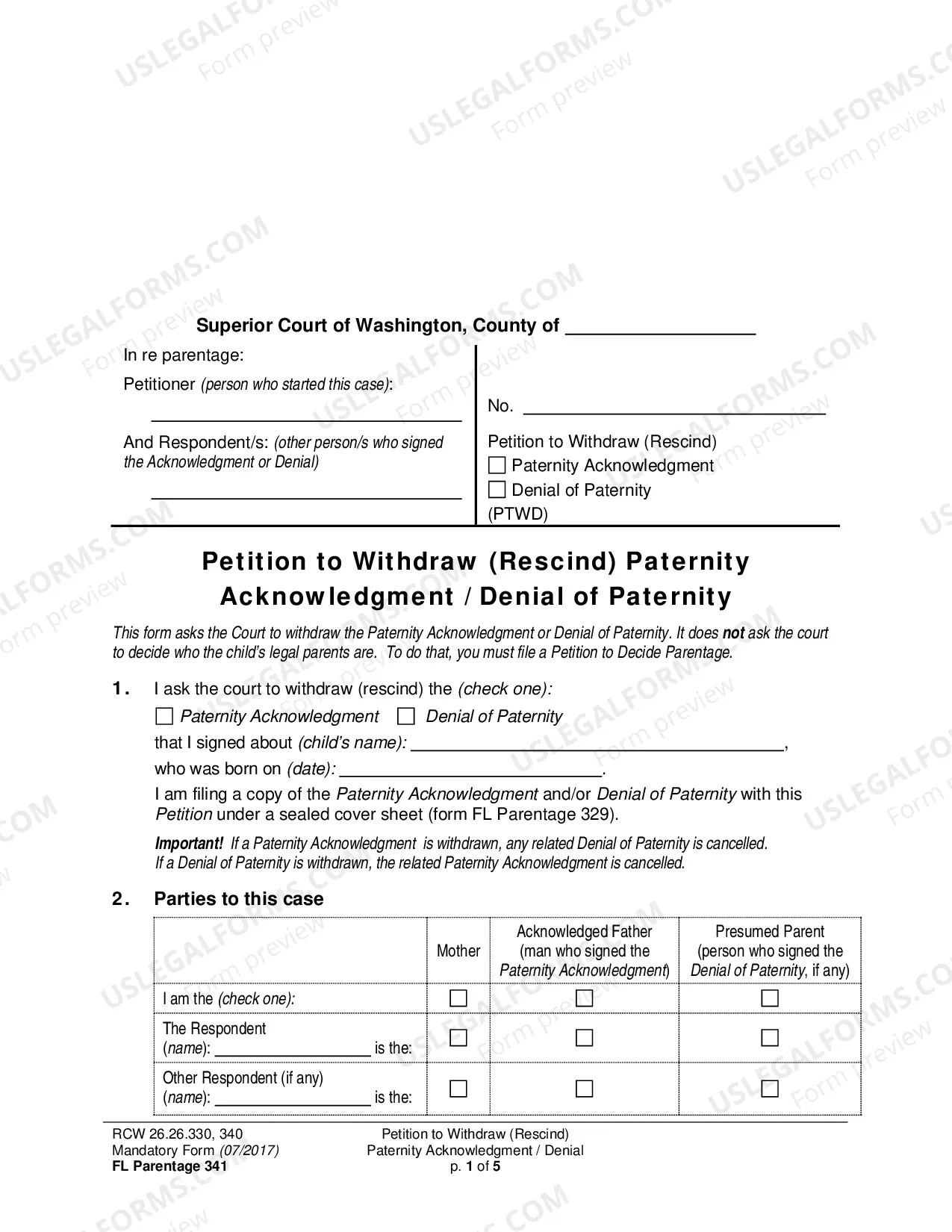 Superior Court of Washington, County of ____

In re parentage:

Petitioner (person who started this case):

____

And Respondent/s: (other person/s who signed the Acknowledgment or Denial)

____

No. ____

Petition to Withdraw (Rescind)
☐ Paternity Acknowledgment
☐ Denial of Paternity
(PTWD)

Petition to Withdraw (Rescind) Paternity Acknowledgment / Denial of Paternity

This form asks the Court to withdraw the Paternity Acknowledgment or Denial of Paternity. It does not ask the court to decide who the child's legal parents are. To do that, you must file a Petition to Decide Parentage.

1. I ask the court to withdraw (rescind) the (check one):
☐ Paternity Acknowledgment ☐ Denial of Paternity
that I signed about (child's name): ____,
who was born on (date): ____.
I am filing a copy of the Paternity Acknowledgment and/or Denial of Paternity with this Petition under a sealed cover sheet (form FL Parentage 329).

Important! If a Paternity Acknowledgment is withdrawn, any related Denial of Paternity is cancelled. If a Denial of Paternity is withdrawn, the related Paternity Acknowledgment is cancelled.

2. Parties to this case

| | Mother | Acknowledged Father (man who signed the Paternity Acknowledgment) | Presumed Parent (person who signed the Denial of Paternity, if any) |
|---|---|---|---|
| I am the (check one): | ☐ | ☐ | ☐ |
| The Respondent (name): ____ is the: | ☐ | ☐ | ☐ |
| Other Respondent (if any) (name): ____ is the: | ☐ | ☐ | ☐ |

RCW 26.26.330, 340
Mandatory Form (07/2017)
FL Parentage 341

Petition to Withdraw (Rescind)
Paternity Acknowledgment / Denial
p. 1 of 5

USLEGALFORMS.COM Form preview